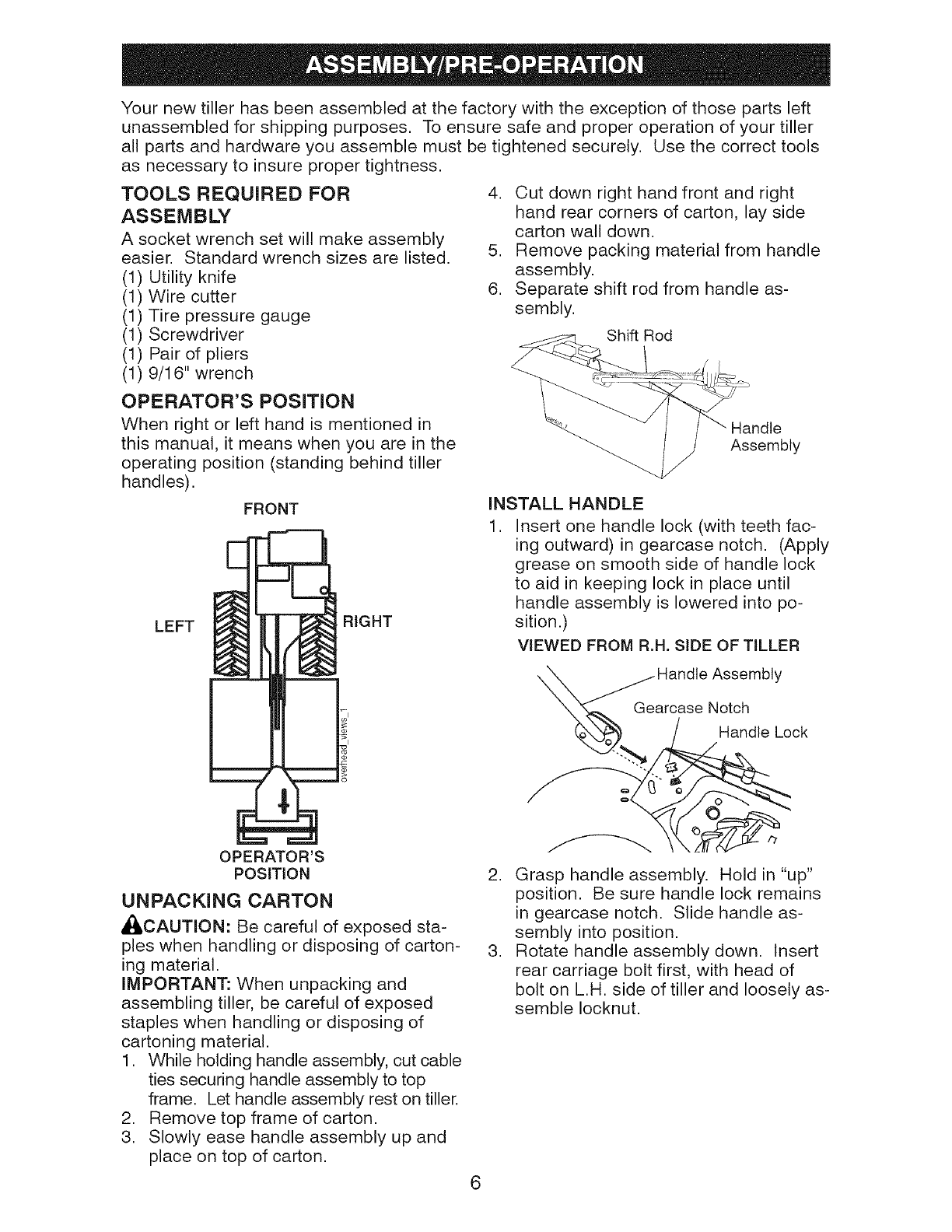 ASSEMBLY/PRE-OPERATION

Your new tiller has been assembled at the factory with the exception of those parts left unassembled for shipping purposes. To ensure safe and proper operation of your tiller all parts and hardware you assemble must be tightened securely. Use the correct tools as necessary to insure proper tightness.

TOOLS REQUIRED FOR ASSEMBLY

A socket wrench set will make assembly easier. Standard wrench sizes are listed.
(1) Utility knife
(1) Wire cutter
(1) Tire pressure gauge
(1) Screwdriver
(1) Pair of pliers
(1) 9/16" wrench

OPERATOR'S POSITION

When right or left hand is mentioned in this manual, it means when you are in the operating position (standing behind tiller handles).

FRONT

LEFT

RIGHT

overhead_views_1

OPERATOR'S POSITION

UNPACKING CARTON

CAUTION: Be careful of exposed staples when handling or disposing of cartoning material.

IMPORTANT: When unpacking and assembling tiller, be careful of exposed staples when handling or disposing of cartoning material.

1. While holding handle assembly, cut cable ties securing handle assembly to top frame. Let handle assembly rest on tiller.
2. Remove top frame of carton.
3. Slowly ease handle assembly up and place on top of carton.
4. Cut down right hand front and right hand rear corners of carton, lay side carton wall down.
5. Remove packing material from handle assembly.
6. Separate shift rod from handle assembly.

Shift Rod

Handle Assembly

INSTALL HANDLE

1. Insert one handle lock (with teeth facing outward) in gearcase notch. (Apply grease on smooth side of handle lock to aid in keeping lock in place until handle assembly is lowered into position.)

VIEWED FROM R.H. SIDE OF TILLER

Handle Assembly

Gearcase Notch

Handle Lock

2. Grasp handle assembly. Hold in "up" position. Be sure handle lock remains in gearcase notch. Slide handle assembly into position.
3. Rotate handle assembly down. Insert rear carriage bolt first, with head of bolt on L.H. side of tiller and loosely assemble locknut.

6